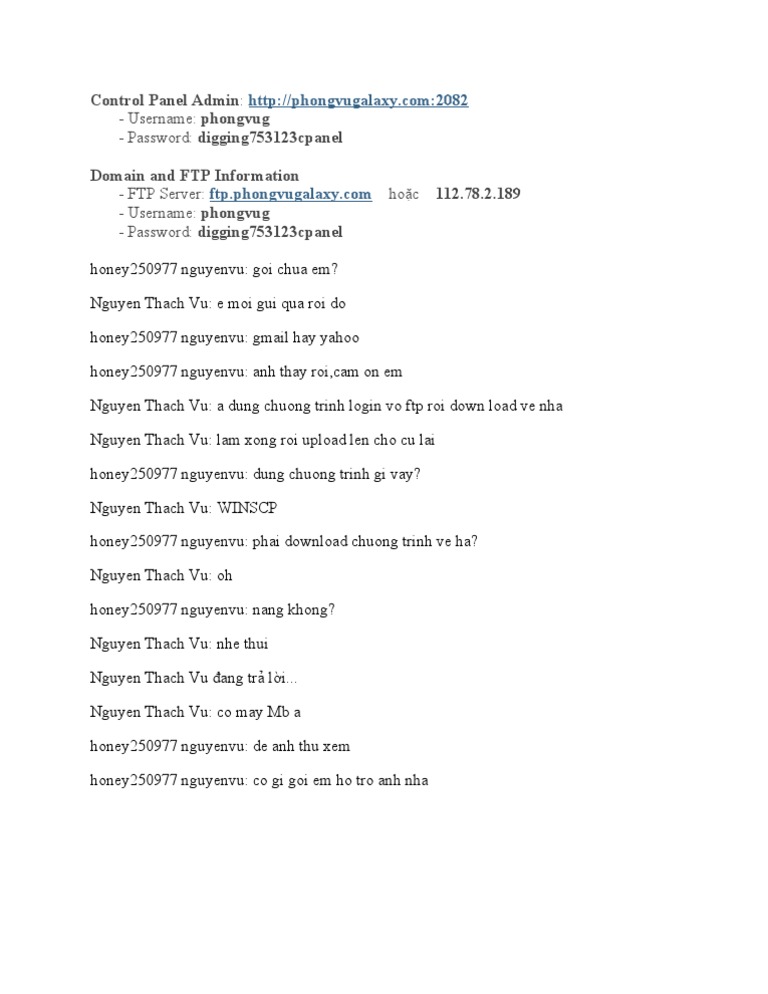 Control Panel Admin: http://phongvugalaxy.com:2082
- Username: phongvug
- Password: digging753123cpanel

Domain and FTP Information
- FTP Server: ftp.phongvugalaxy.com hoặc 112.78.2.189
- Username: phongvug
- Password: digging753123cpanel

honey250977 nguyenvu: goi chua em?

Nguyen Thach Vu: e moi gui qua roi do

honey250977 nguyenvu: gmail hay yahoo

honey250977 nguyenvu: anh thay roi,cam on em

Nguyen Thach Vu: a dung chuong trinh login vo ftp roi down load ve nha

Nguyen Thach Vu: lam xong roi upload len cho cu lai

honey250977 nguyenvu: dung chuong trinh gi vay?

Nguyen Thach Vu: WINSCP

honey250977 nguyenvu: phai download chuong trinh ve ha?

Nguyen Thach Vu: oh

honey250977 nguyenvu: nang khong?

Nguyen Thach Vu: nhe thui

Nguyen Thach Vu đang trả lời...

Nguyen Thach Vu: co may Mb a

honey250977 nguyenvu: de anh thu xem

honey250977 nguyenvu: co gi goi em ho tro anh nha